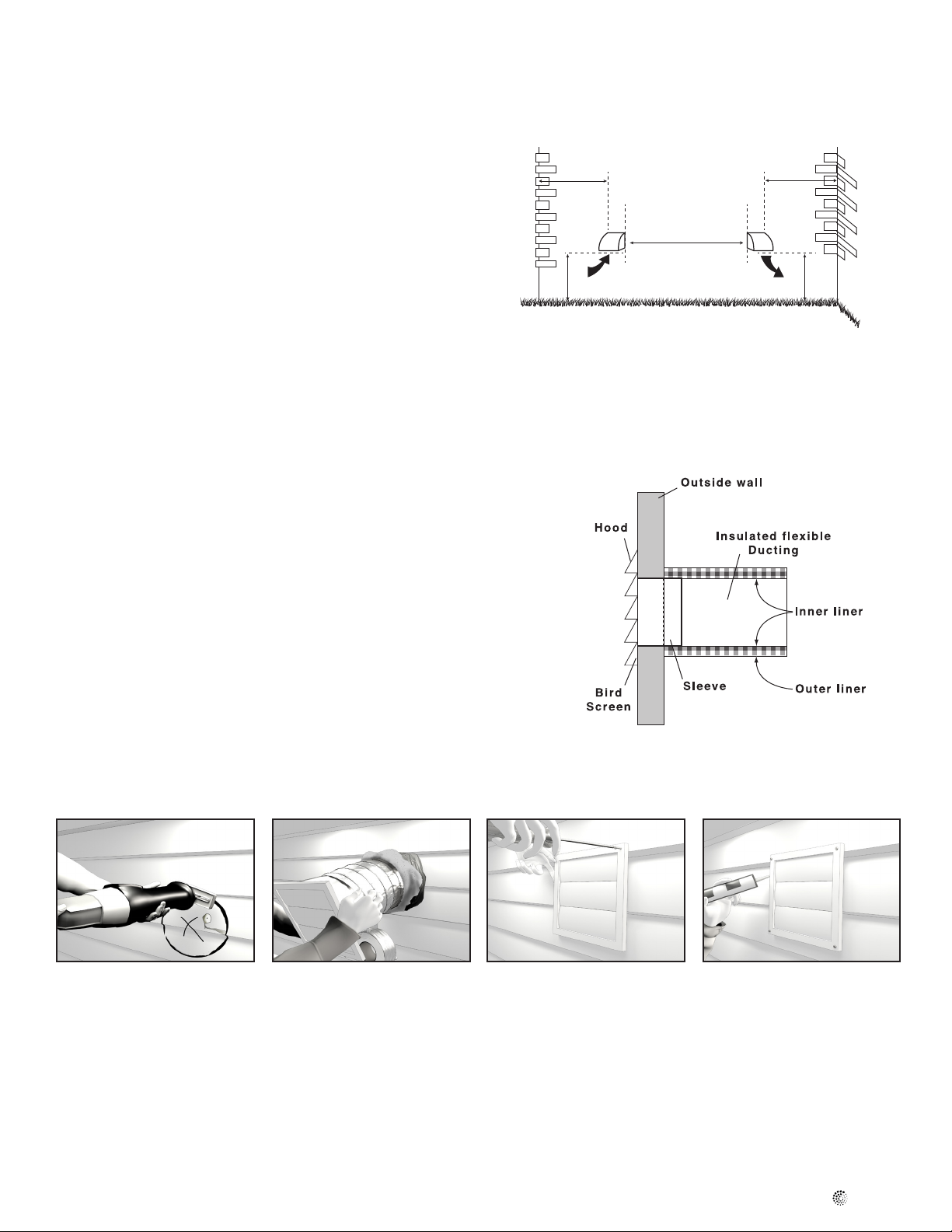 Outside wall

Hood

Insulated flexible Ducting

Inner liner

Bird Screen

Sleeve

Outer liner